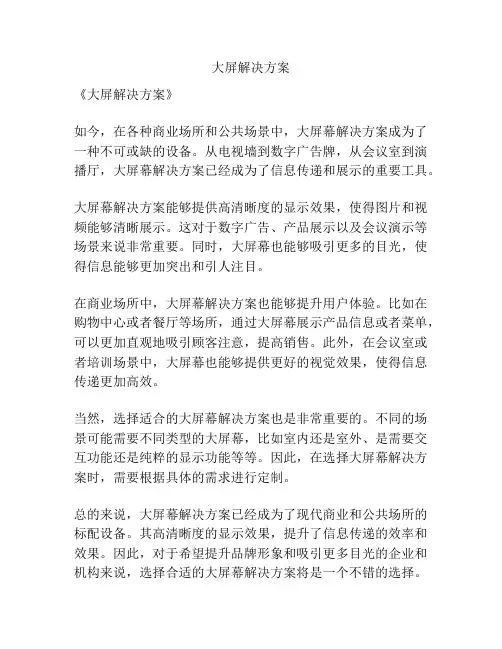 大屏解决方案

《大屏解决方案》

如今，在各种商业场所和公共场景中，大屏幕解决方案成为了一种不可或缺的设备。从电视墙到数字广告牌，从会议室到演播厅，大屏幕解决方案已经成为了信息传递和展示的重要工具。

大屏幕解决方案能够提供高清晰度的显示效果，使得图片和视频能够清晰展示。这对于数字广告、产品展示以及会议演示等场景来说非常重要。同时，大屏幕也能够吸引更多的目光，使得信息能够更加突出和引人注目。

在商业场所中，大屏幕解决方案也能够提升用户体验。比如在购物中心或者餐厅等场所，通过大屏幕展示产品信息或者菜单，可以更加直观地吸引顾客注意，提高销售。此外，在会议室或者培训场景中，大屏幕也能够提供更好的视觉效果，使得信息传递更加高效。

当然，选择适合的大屏幕解决方案也是非常重要的。不同的场景可能需要不同类型的大屏幕，比如室内还是室外、是需要交互功能还是纯粹的显示功能等等。因此，在选择大屏幕解决方案时，需要根据具体的需求进行定制。

总的来说，大屏幕解决方案已经成为了现代商业和公共场所的标配设备。其高清晰度的显示效果，提升了信息传递的效率和效果。因此，对于希望提升品牌形象和吸引更多目光的企业和机构来说，选择合适的大屏幕解决方案将是一个不错的选择。